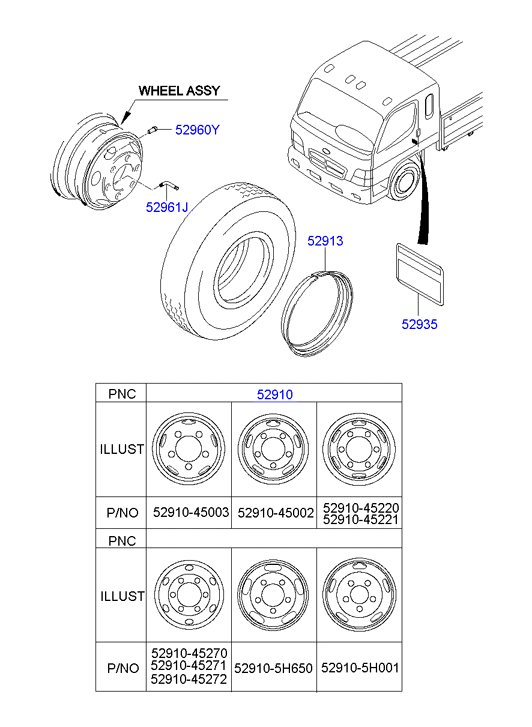 WHEEL ASSY

52960Y

52961J

52913

52935

| PNC | 52910 | | |
|---|---|---|---|
| ILLUST | | | |
| P/NO | 52910-45003 | 52910-45002 | 52910-45220 52910-45221 |
| PNC | | | |
| ILLUST | | | |
| P/NO | 52910-45270 52910-45271 52910-45272 | 52910-5H650 | 52910-5H001 |